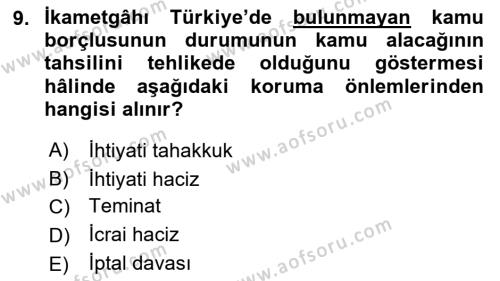 9. İkametgâhı Türkiye'de bulunmayan kamu borçlusunun durumunun kamu alacağının tahsilini tehlikede olduğunu göstermesi hâlinde aşağıdaki koruma önlemlerinden hangisi alınır?

A) İhtiyati tahakkuk
B) İhtiyati haciz
C) Teminat
D) İcrai haciz
E) İptal davası

www.aofsoru.com